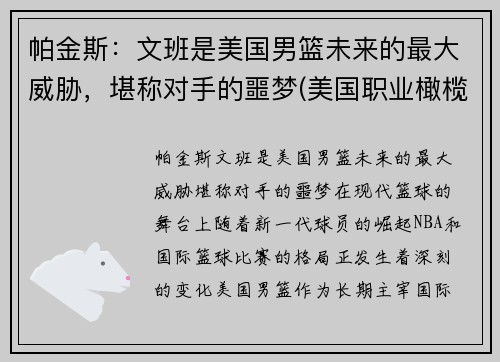 帕金斯：文班是美国男篮未来的最大威胁，堪称对手的噩梦(美国职业橄榄

帕金斯文班是美国男篮未来的最大威胁堪称对手的噩梦在现代篮球的舞台上随着新一代球员的崛起NBA和国际篮球比赛的格局正发生着深刻的变化美国男篮作为长期主宰国际